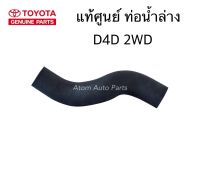 TOYOTA
GENUINE PARTS

แท้ศูนย์ ท่อน้ำล่าง
D4D 2WD

Atom Auto Parts